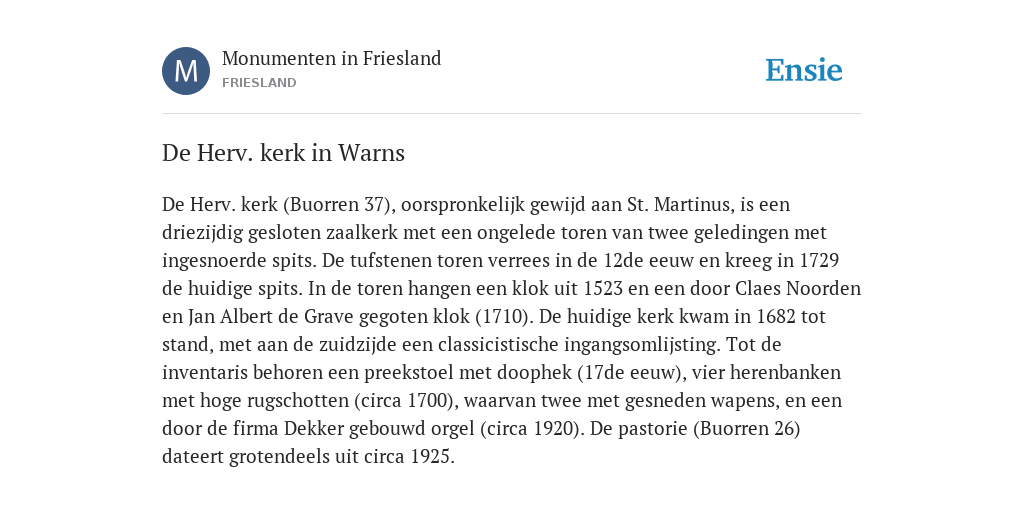 M

Monumenten in Friesland
FRIESLAND

Ensie

De Herv. kerk in Warns

De Herv. kerk (Buorren 37), oorspronkelijk gewijd aan St. Martinus, is een driezijdig gesloten zaalkerk met een ongelede toren van twee geledingen met ingesnoerde spits. De tufstenen toren verrees in de 12de eeuw en kreeg in 1729 de huidige spits. In de toren hangen een klok uit 1523 en een door Claes Noorden en Jan Albert de Grave gegoten klok (1710). De huidige kerk kwam in 1682 tot stand, met aan de zuidzijde een classicistische ingangsomlijsting. Tot de inventaris behoren een preekstoel met doophek (17de eeuw), vier herenbanken met hoge rugschotten (circa 1700), waarvan twee met gesneden wapens, en een door de firma Dekker gebouwd orgel (circa 1920). De pastorie (Buorren 26) dateert grotendeels uit circa 1925.